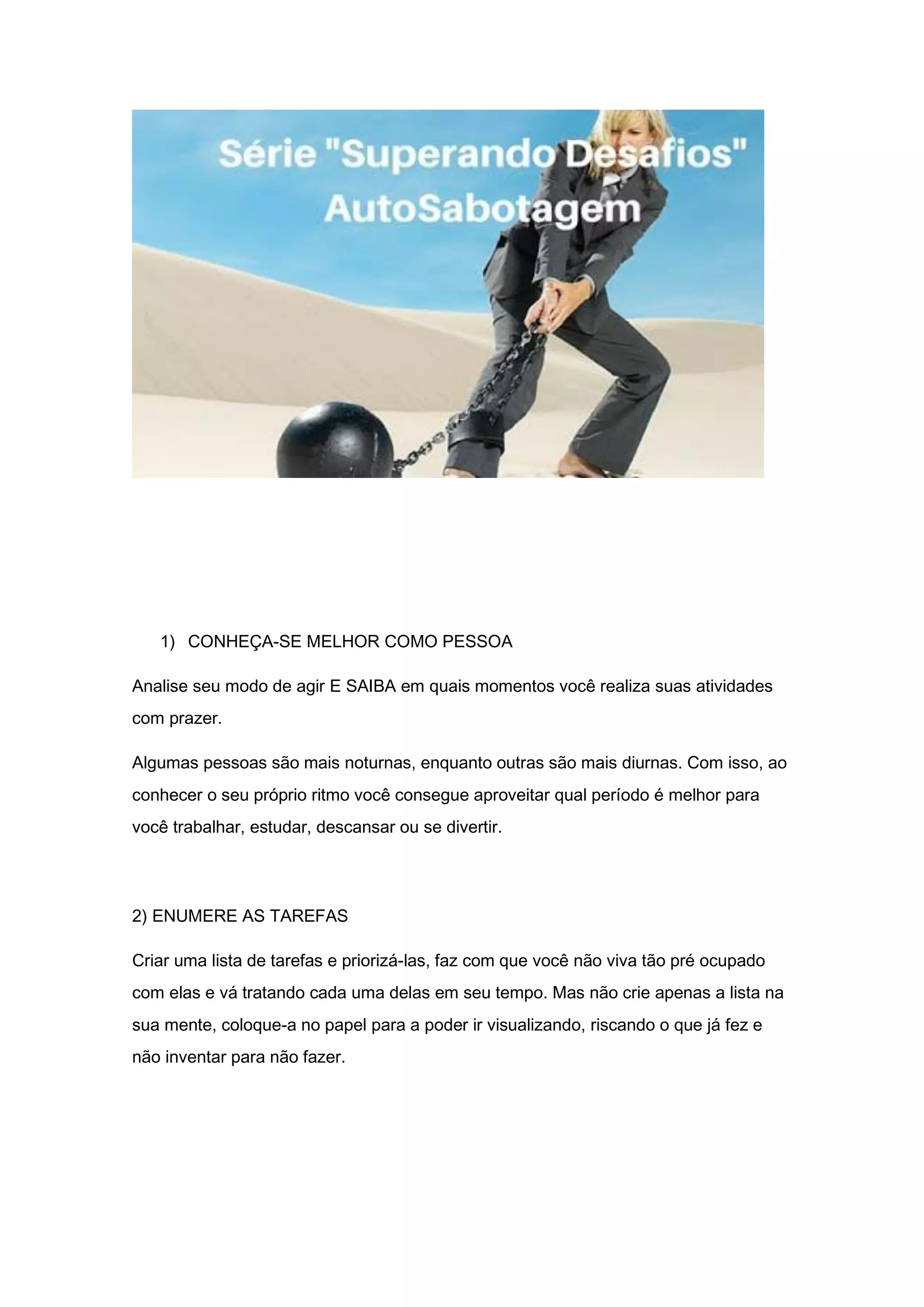 Série "Superando Desafios"
AutoSabotagem

1) CONHEÇA-SE MELHOR COMO PESSOA

Analise seu modo de agir E SAIBA em quais momentos você realiza suas atividades com prazer.

Algumas pessoas são mais noturnas, enquanto outras são mais diurnas. Com isso, ao conhecer o seu próprio ritmo você consegue aproveitar qual período é melhor para você trabalhar, estudar, descansar ou se divertir.

2) ENUMERE AS TAREFAS

Criar uma lista de tarefas e priorizá-las, faz com que você não viva tão pré ocupado com elas e vá tratando cada uma delas em seu tempo. Mas não crie apenas a lista na sua mente, coloque-a no papel para a poder ir visualizando, riscando o que já fez e não inventar para não fazer.